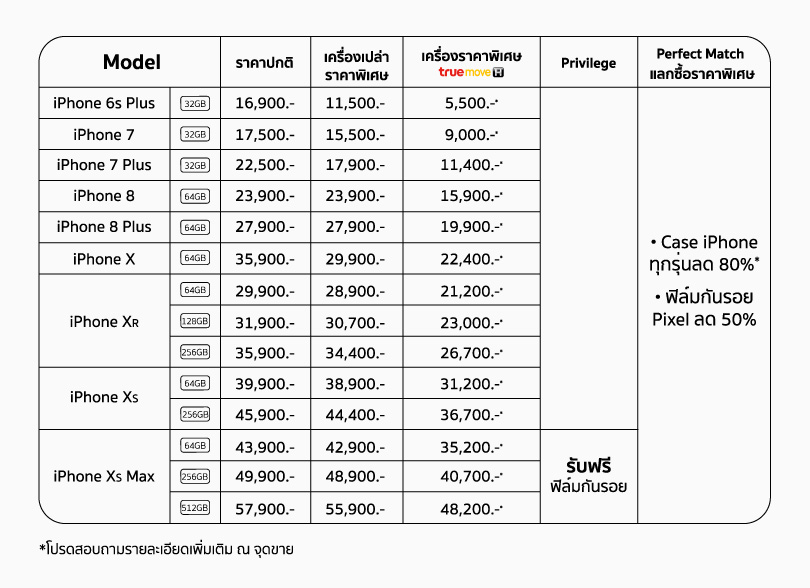 | Model | | ราคาปกติ | เครื่องเปล่า ราคาพิเศษ | เครื่องราคาพิเศษ truemove H | Privilege | Perfect Match แลกซื้อราคาพิเศษ |
|---|---|---|---|---|---|---|
| iPhone 6s Plus | 32GB | 16,900.- | 11,500.- | 5,500.-* | | • Case iPhone ทุกรุ่นลด 80%* • ฟิล์มกันรอย Pixel ลด 50% |
| iPhone 7 | 32GB | 17,500.- | 15,500.- | 9,000.-* | | |
| iPhone 7 Plus | 32GB | 22,500.- | 17,900.- | 11,400.-* | | |
| iPhone 8 | 64GB | 23,900.- | 23,900.- | 15,900.-* | | |
| iPhone 8 Plus | 64GB | 27,900.- | 27,900.- | 19,900.-* | | |
| iPhone X | 64GB | 35,900.- | 29,900.- | 22,400.-* | | |
| iPhone XR | 64GB | 29,900.- | 28,900.- | 21,200.-* | | |
| | 128GB | 31,900.- | 30,700.- | 23,000.-* | | |
| | 256GB | 35,900.- | 34,400.- | 26,700.-* | | |
| iPhone XS | 64GB | 39,900.- | 38,900.- | 31,200.-* | | |
| | 256GB | 45,900.- | 44,400.- | 36,700.-* | | |
| iPhone XS Max | 64GB | 43,900.- | 42,900.- | 35,200.-* | รับฟรี ฟิล์มกันรอย | |
| | 256GB | 49,900.- | 48,900.- | 40,700.-* | | |
| | 512GB | 57,900.- | 55,900.- | 48,200.-* | | |

*โปรดสอบถามรายละเอียดเพิ่มเติม ณ จุดขาย